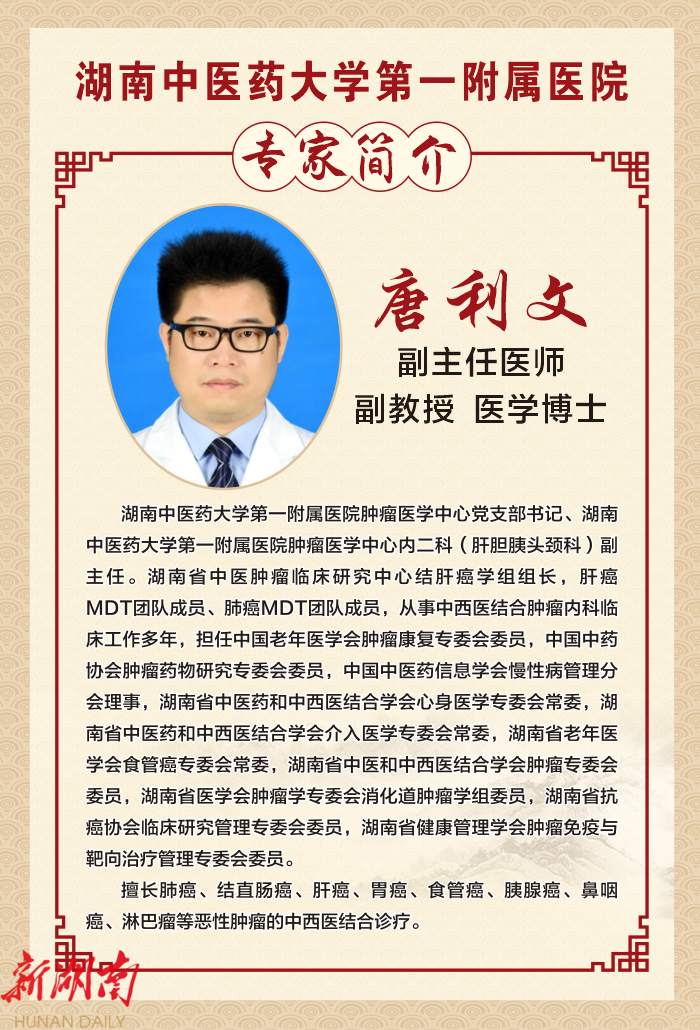 湖南中医药大学第一附属医院

专家简介

唐利文
副主任医师
副教授 医学博士

湖南中医药大学第一附属医院肿瘤医学中心党支部书记、湖南中医药大学第一附属医院肿瘤医学中心内二科（肝胆胰头颈科）副主任。湖南省中医肿瘤临床研究中心结肝癌学组组长，肝癌MDT团队成员、肺癌MDT团队成员，从事中西医结合肿瘤内科临床工作多年，担任中国老年医学会肿瘤康复专委会委员，中国中药协会肿瘤药物研究专委会委员，中国中医药信息学会慢性病管理分会理事，湖南省中医药和中西医结合学会心身医学专委会常委，湖南省中医药和中西医结合学会介入医学专委会常委，湖南省老年医学会食管癌专委会常委，湖南省中医和中西医结合学会肿瘤专委会委员，湖南省医学会肿瘤学专委会消化道肿瘤学组委员，湖南省抗癌协会临床研究管理专委会委员，湖南省健康管理学会肿瘤免疫与靶向治疗管理专委会委员。

擅长肺癌、结直肠癌、肝癌、胃癌、食管癌、胰腺癌、鼻咽癌、淋巴瘤等恶性肿瘤的中西医结合诊疗。

新湖南
HUNAN DAILY